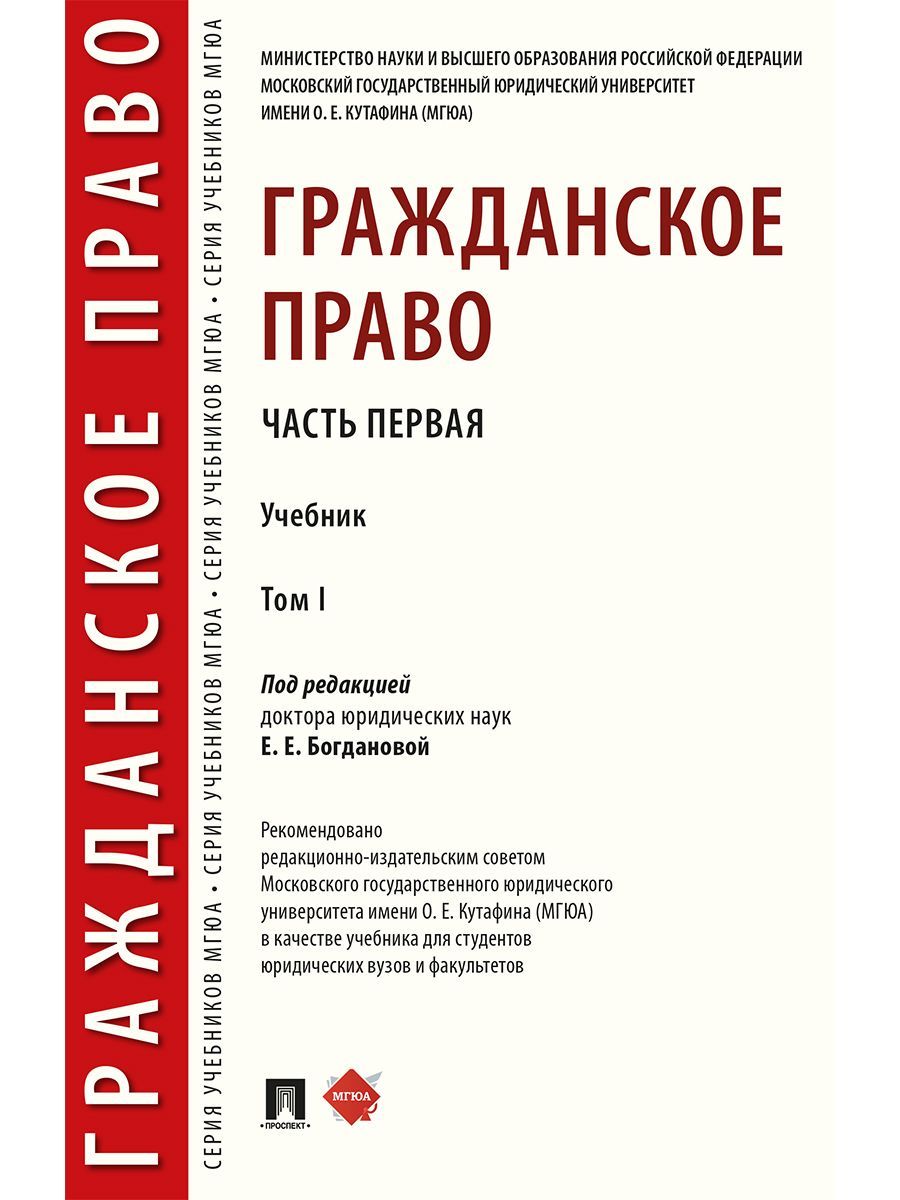 ГРАЖДАНСКОЕ ПРАВО

СЕРИЯ УЧЕБНИКОВ МГЮА • СЕРИЯ УЧЕБНИКОВ МГЮА • СЕРИЯ УЧЕБНИКОВ МГЮА • СЕРИЯ УЧЕБНИКОВ МГЮА

МИНИСТЕРСТВО НАУКИ И ВЫСШЕГО ОБРАЗОВАНИЯ РОССИЙСКОЙ ФЕДЕРАЦИИ
МОСКОВСКИЙ ГОСУДАРСТВЕННЫЙ ЮРИДИЧЕСКИЙ УНИВЕРСИТЕТ
ИМЕНИ О. Е. КУТАФИНА (МГЮА)

ГРАЖДАНСКОЕ ПРАВО

ЧАСТЬ ПЕРВАЯ

Учебник

Том I

Под редакцией
доктора юридических наук
Е. Е. Богдановой

Рекомендовано
редакционно-издательским советом
Московского государственного юридического
университета имени О. Е. Кутафина (МГЮА)
в качестве учебника для студентов
юридических вузов и факультетов

ПРОСПЕКТ

МГЮА